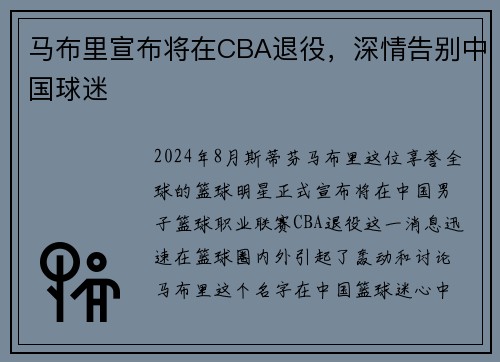 马布里宣布将在CBA退役，深情告别中国球迷

2024年8月斯蒂芬马布里这位享誉全球的篮球明星正式宣布将在中国男子篮球职业联赛CBA退役这一消息迅速在篮球圈内外引起了轰动和讨论马布里这个名字在中国篮球迷心中